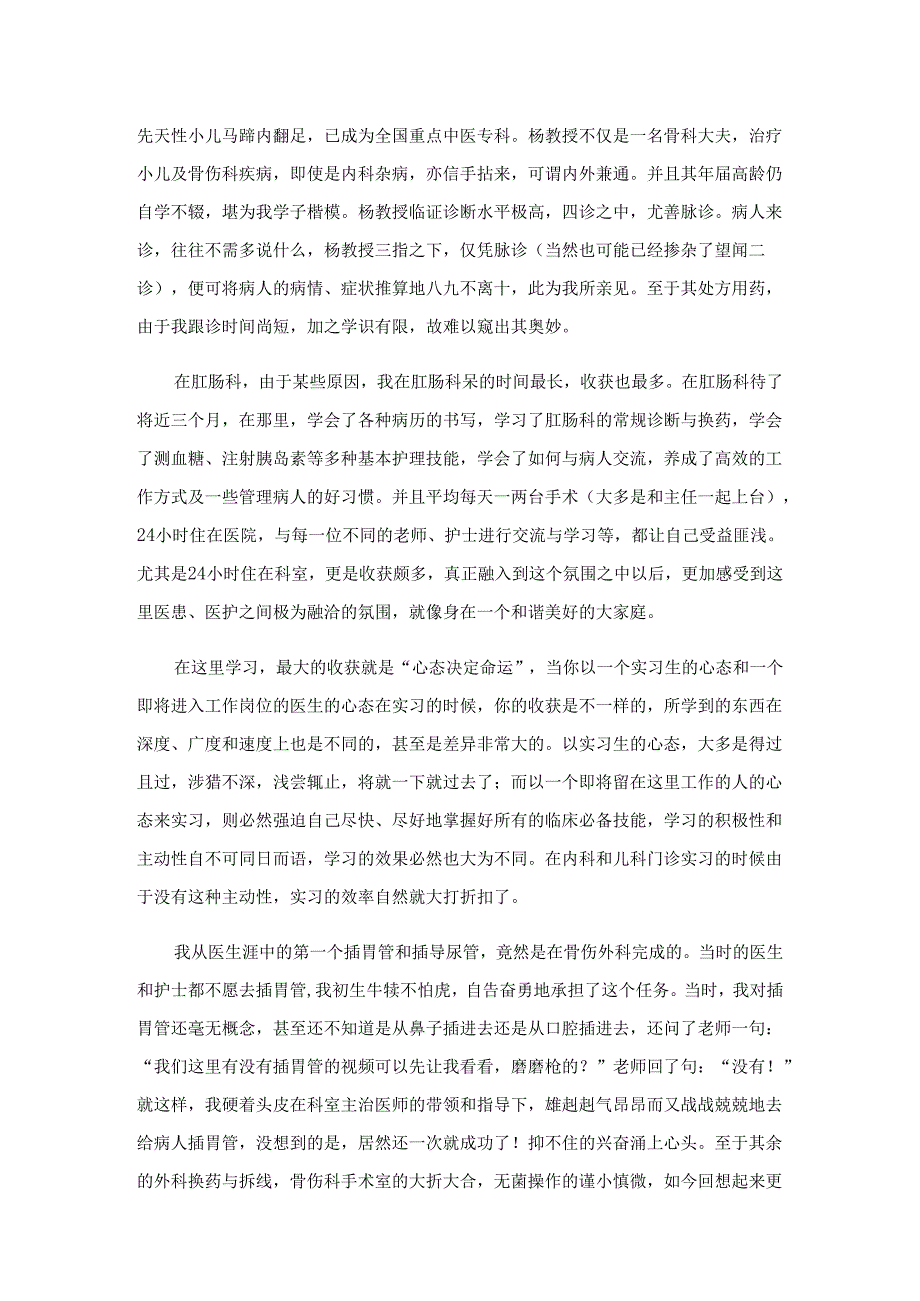 先天性小儿马蹄内翻足，已成为全国重点中医专科。杨教授不仅是一名骨科大夫，治疗小儿及骨伤科疾病，即使是内科杂病，亦信手拈来，可谓内外兼通。并且其年届高龄仍自学不辍，堪为我学子楷模。杨教授临证诊断水平极高，四诊之中，尤善脉诊。病人来诊，往往不需多说什么，杨教授三指之下，仅凭脉诊（当然也可能已经掺杂了望闻二诊），便可将病人的病情、症状推算地八九不离十，此为我所亲见。至于其处方用药，由于我跟诊时间尚短，加之学识有限，故难以窥出其奥妙。

在肛肠科，由于某些原因，我在肛肠科呆的时间最长，收获也最多。在肛肠科待了将近三个月，在那里，学会了各种病历的书写，学习了肛肠科的常规诊断与换药，学会了测血糖、注射胰岛素等多种基本护理技能，学会了如何与病人交流，养成了高效的工作方式及一些管理病人的好习惯。并且平均每天一两台手术（大多是和主任一起上台），24小时住在医院，与每一位不同的老师、护士进行交流与学习等，都让自己受益匪浅。尤其是24小时住在科室，更是收获颇多，真正融入到这个氛围之中以后，更加感受到这里医患、医护之间极为融洽的氛围，就像身在一个和谐美好的大家庭。

在这里学习，最大的收获就是“心态决定命运”，当你以一个实习生的心态和一个即将进入工作岗位的医生的心态在实习的时候，你的收获是不一样的，所学到的东西在深度、广度和速度上也是不同的，甚至是差异非常大的。以实习生的心态，大多是得过且过，涉猎不深，浅尝辄止，将就一下就过去了；而以一个即将留在这里工作的人的心态来实习，则必然强迫自己尽快、尽好地掌握好所有的临床必备技能，学习的积极性和主动性自不可同日而语，学习的效果必然也大为不同。在内科和儿科门诊实习的时候由于没有这种主动性，实习的效率自然就大打折扣了。

我从医生涯中的第一个插胃管和插导尿管，竟然是在骨伤外科完成的。当时的医生和护士都不愿去插胃管，我初生牛犊不怕虎，自告奋勇地承担了这个任务。当时，我对插胃管还毫无概念，甚至还不知道是从鼻子插进去还是从口腔插进去，还问了老师一句：“我们这里有没有插胃管的视频可以先让我看看，磨磨枪的？”老师回了句：“没有！”就这样，我硬着头皮在科室主治医师的带领和指导下，雄赳赳气昂昂而又战战兢兢地去给病人插胃管，没想到的是，居然还一次就成功了！抑不住的兴奋涌上心头。至于其余的外科换药与拆线，骨伤科手术室的大折大合，无菌操作的谨小慎微，如今回想起来更